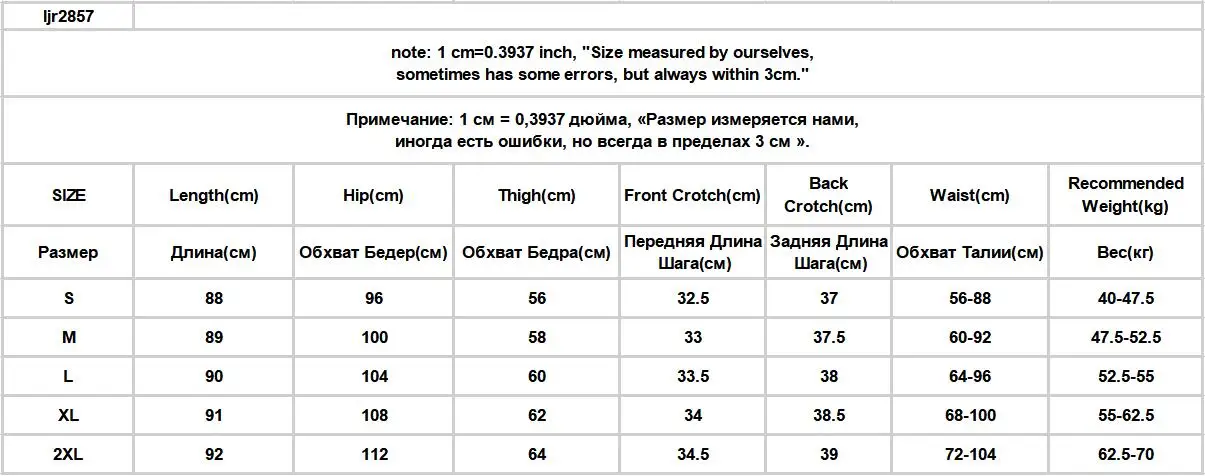 ljr2857

note: 1 cm=0.3937 inch, "Size measured by ourselves, sometimes has some errors, but always within 3cm."

Примечание: 1 см = 0,3937 дюйма, «Размер измеряется нами, иногда есть ошибки, но всегда в пределах 3 см ».

| SIZE | Length(cm) | Hip(cm) | Thigh(cm) | Front Crotch(cm) | Back Crotch(cm) | Waist(cm) | Recommended Weight(kg) |
|---|---|---|---|---|---|---|---|
| Размер | Длина(см) | Обхват Бедер(см) | Обхват Бедра(см) | Передняя Длина Шага(см) | Задняя Длина Шага(см) | Обхват Талии(см) | Вес(кг) |
| S | 88 | 96 | 56 | 32.5 | 37 | 56-88 | 40-47.5 |
| M | 89 | 100 | 58 | 33 | 37.5 | 60-92 | 47.5-52.5 |
| L | 90 | 104 | 60 | 33.5 | 38 | 64-96 | 52.5-55 |
| XL | 91 | 108 | 62 | 34 | 38.5 | 68-100 | 55-62.5 |
| 2XL | 92 | 112 | 64 | 34.5 | 39 | 72-104 | 62.5-70 |